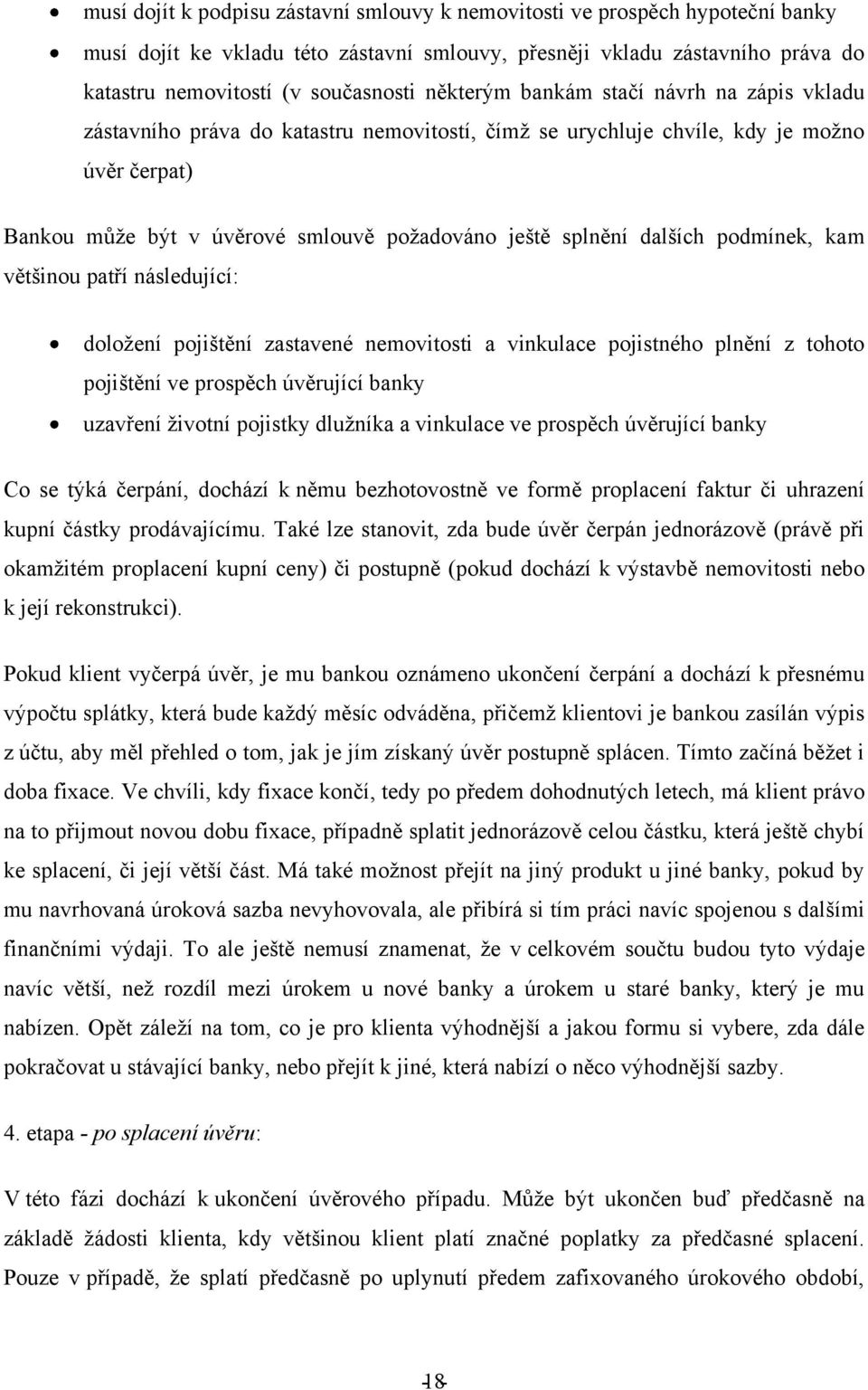 • musí dojít k podpisu zástavní smlouvy k nemovitosti ve prospěch hypoteční banky

• musí dojít ke vkladu této zástavní smlouvy, přesněji vkladu zástavního práva do katastru nemovitostí (v současnosti některým bankám stačí návrh na zápis vkladu zástavního práva do katastru nemovitostí, čímž se urychluje chvíle, kdy je možno úvěr čerpat)

Bankou může být v úvěrové smlouvě požadováno ještě splnění dalších podmínek, kam většinou patří následující:

• doložení pojištění zastavené nemovitosti a vinkulace pojistného plnění z tohoto pojištění ve prospěch úvěrující banky

• uzavření životní pojistky dlužníka a vinkulace ve prospěch úvěrující banky

Co se týká čerpání, dochází k němu bezhotovostně ve formě proplacení faktur či uhrazení kupní částky prodávajícímu. Také lze stanovit, zda bude úvěr čerpán jednorázově (právě při okamžitém proplacení kupní ceny) či postupně (pokud dochází k výstavbě nemovitosti nebo k její rekonstrukci).

Pokud klient vyčerpá úvěr, je mu bankou oznámeno ukončení čerpání a dochází k přesnému výpočtu splátky, která bude každý měsíc odváděna, přičemž klientovi je bankou zasílán výpis z účtu, aby měl přehled o tom, jak je jím získaný úvěr postupně splácen. Tímto začíná běžet i doba fixace. Ve chvíli, kdy fixace končí, tedy po předem dohodnutých letech, má klient právo na to přijmout novou dobu fixace, případně splatit jednorázově celou částku, která ještě chybí ke splacení, či její větší část. Má také možnost přejít na jiný produkt u jiné banky, pokud by mu navrhovaná úroková sazba nevyhovovala, ale přibírá si tím práci navíc spojenou s dalšími finančními výdaji. To ale ještě nemusí znamenat, že v celkovém součtu budou tyto výdaje navíc větší, než rozdíl mezi úrokem u nové banky a úrokem u staré banky, který je mu nabízen. Opět záleží na tom, co je pro klienta výhodnější a jakou formu si vybere, zda dále pokračovat u stávající banky, nebo přejít k jiné, která nabízí o něco výhodnější sazby.

4. etapa - po splacení úvěru:

V této fázi dochází k ukončení úvěrového případu. Může být ukončen buď předčasně na základě žádosti klienta, kdy většinou klient platí značné poplatky za předčasné splacení. Pouze v případě, že splatí předčasně po uplynutí předem zafixovaného úrokového období,

18